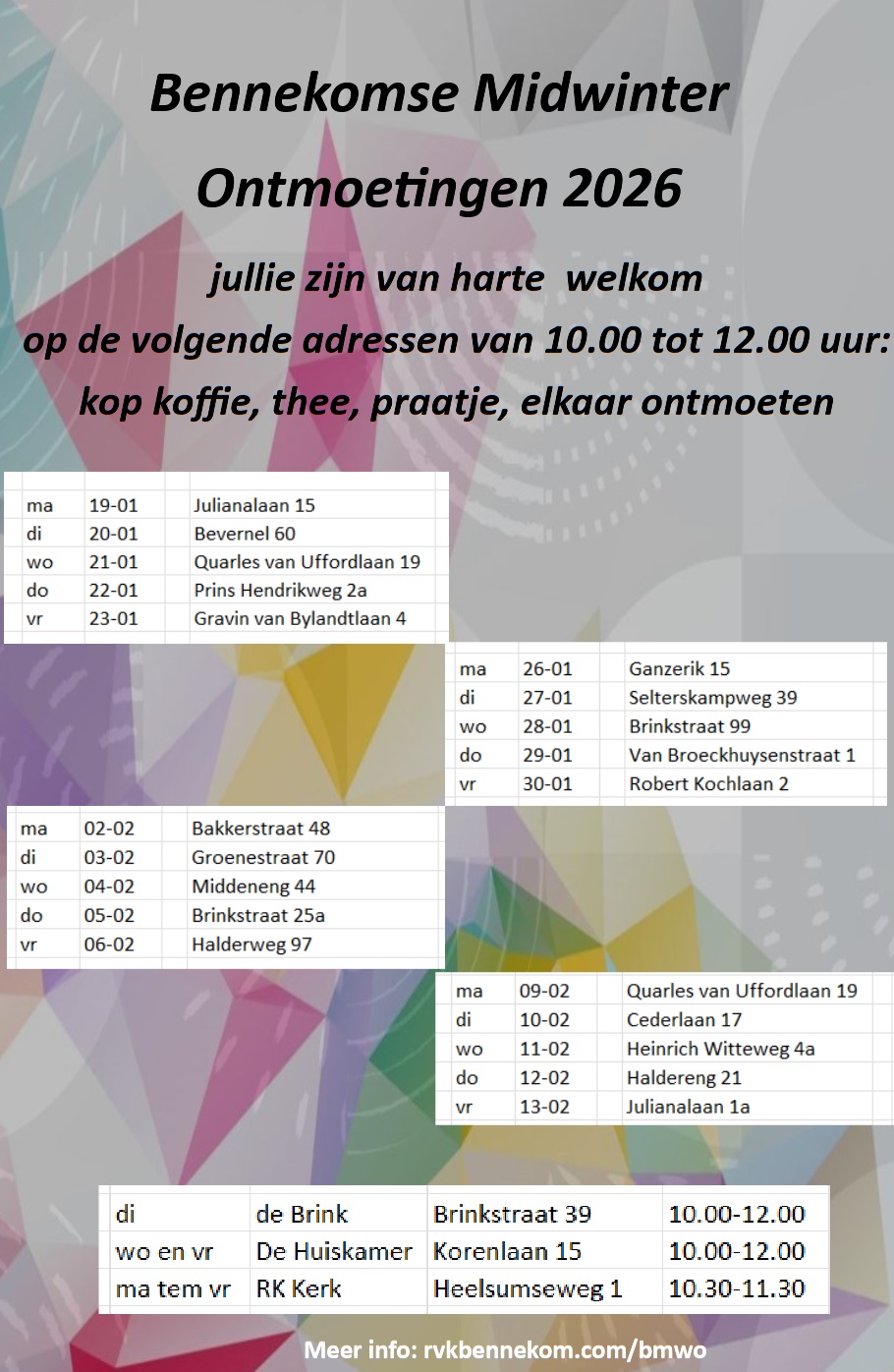 Bennekomse Midwinter

Ontmoetingen 2026

jullie zijn van harte welkom

op de volgende adressen van 10.00 tot 12.00 uur:

kop koffie, thee, praatje, elkaar ontmoeten

| ma | 19-01 | Julianalaan 15 |
|---|---|---|
| di | 20-01 | Bevernel 60 |
| wo | 21-01 | Quarles van Uffordlaan 19 |
| do | 22-01 | Prins Hendrikweg 2a |
| vr | 23-01 | Gravin van Bylandtlaan 4 |

| ma | 26-01 | Ganzerik 15 |
|---|---|---|
| di | 27-01 | Selterskampweg 39 |
| wo | 28-01 | Brinkstraat 99 |
| do | 29-01 | Van Broeckhuysenstraat 1 |
| vr | 30-01 | Robert Kochlaan 2 |

| ma | 02-02 | Bakkerstraat 48 |
|---|---|---|
| di | 03-02 | Groenestraat 70 |
| wo | 04-02 | Middeneng 44 |
| do | 05-02 | Brinkstraat 25a |
| vr | 06-02 | Halderweg 97 |

| ma | 09-02 | Quarles van Uffordlaan 19 |
|---|---|---|
| di | 10-02 | Cederlaan 17 |
| wo | 11-02 | Heinrich Witteweg 4a |
| do | 12-02 | Haldereng 21 |
| vr | 13-02 | Julianalaan 1a |

| di | de Brink | Brinkstraat 39 | 10.00-12.00 |
|---|---|---|---|
| wo en vr | De Huiskamer | Korenlaan 15 | 10.00-12.00 |
| ma tem vr | RK Kerk | Heelsumseweg 1 | 10.30-11.30 |

Meer info: rvkbennekom.com/bmwo